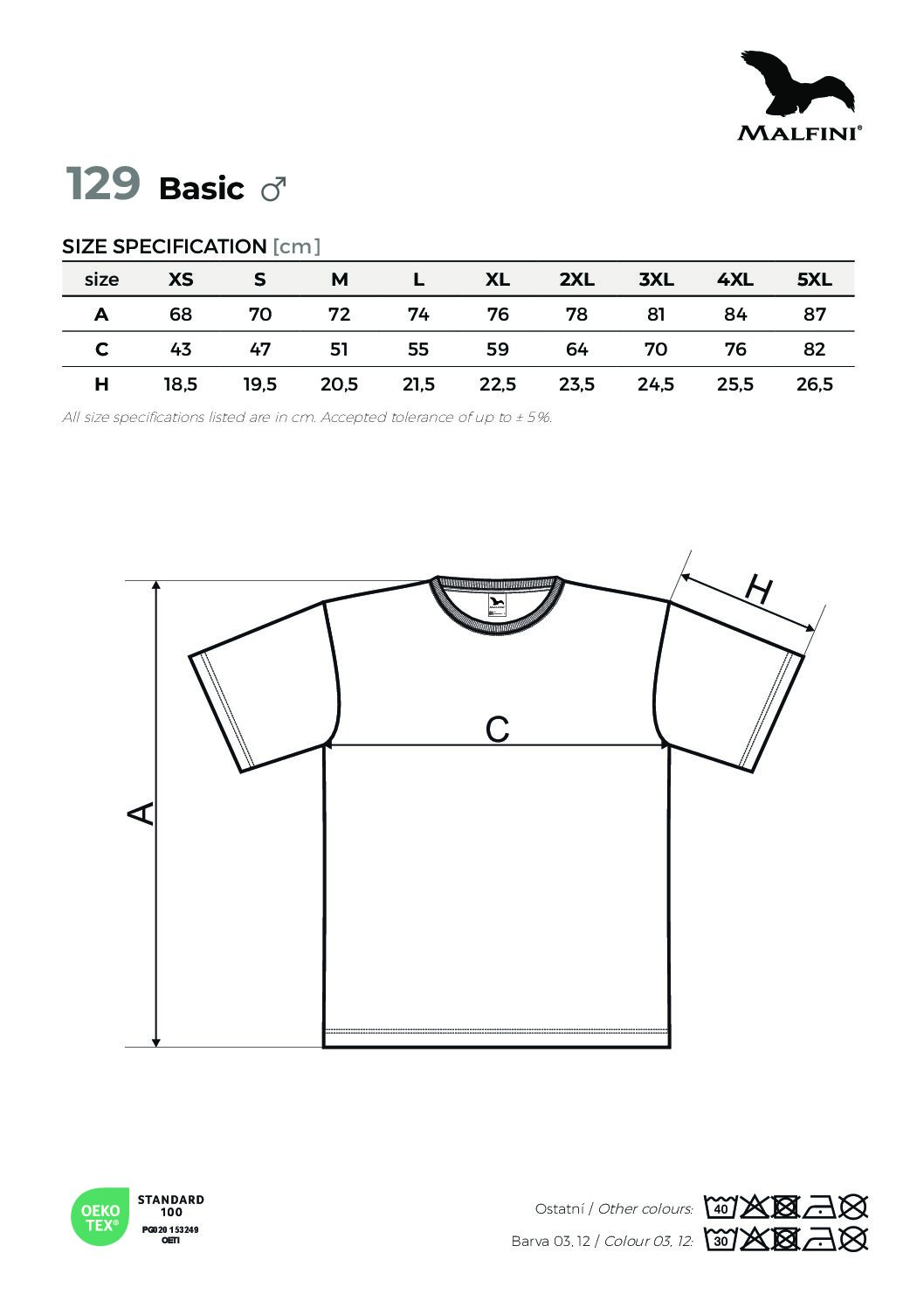 MALFINI®

129 Basic ♂

SIZE SPECIFICATION [cm]

| size | XS | S | M | L | XL | 2XL | 3XL | 4XL | 5XL |
|---|---|---|---|---|---|---|---|---|---|
| A | 68 | 70 | 72 | 74 | 76 | 78 | 81 | 84 | 87 |
| C | 43 | 47 | 51 | 55 | 59 | 64 | 70 | 76 | 82 |
| H | 18,5 | 19,5 | 20,5 | 21,5 | 22,5 | 23,5 | 24,5 | 25,5 | 26,5 |

All size specifications listed are in cm. Accepted tolerance of up to ± 5%.

H

C

A

OEKO TEX®
STANDARD 100
PG020 153249 OETI

Ostatní / Other colours: 40

Barva 03, 12 / Colour 03, 12: 30